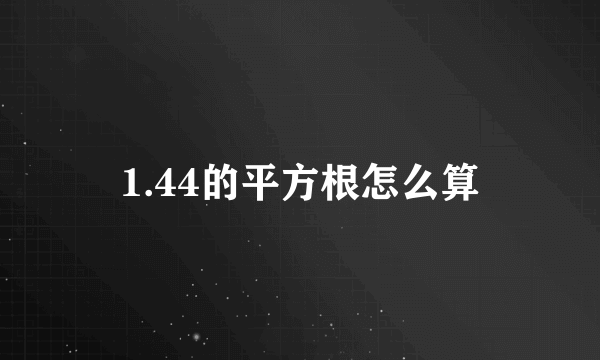 1.44的平方根怎么算